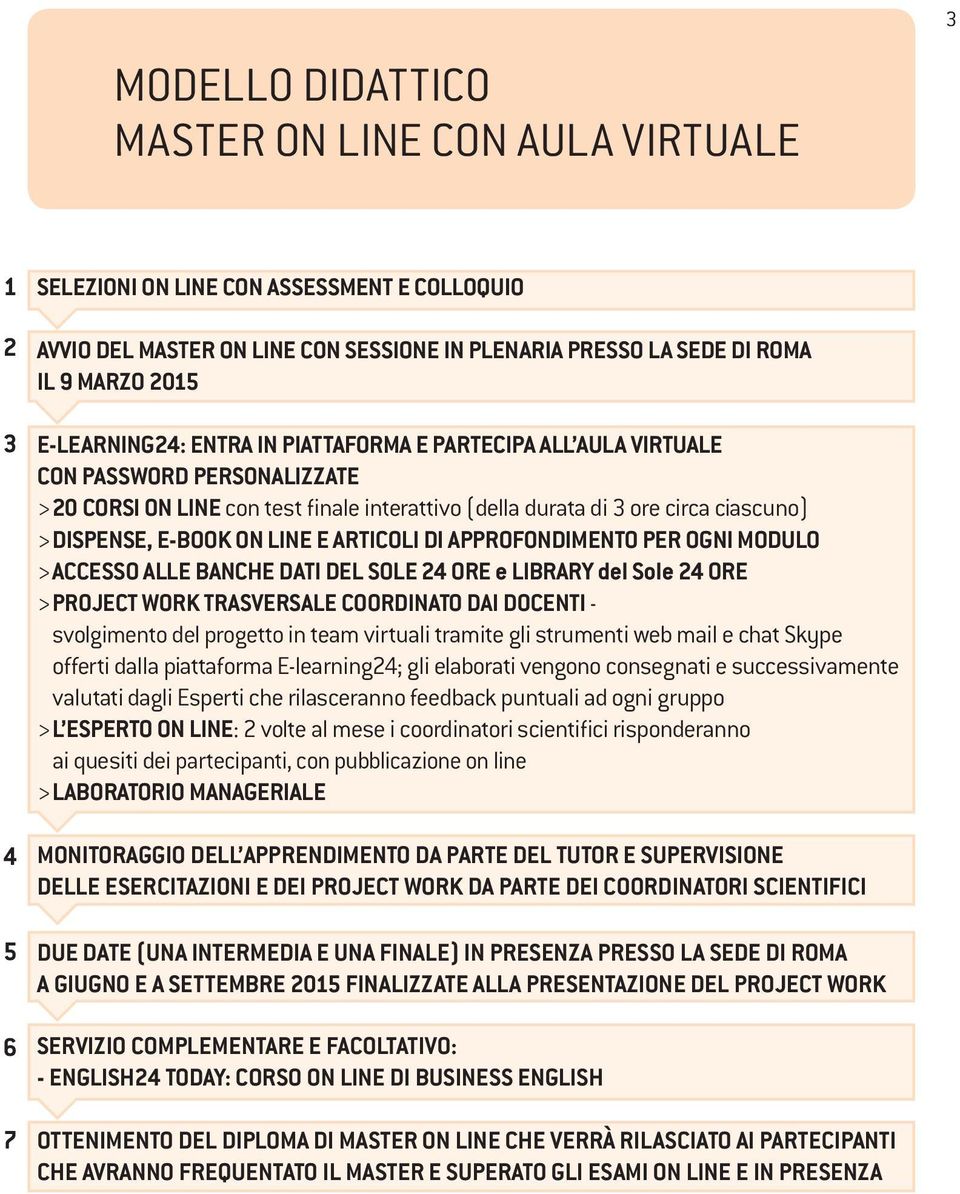 3

MODELLO DIDATTICO
MASTER ON LINE CON AULA VIRTUALE

1 SELEZIONI ON LINE CON ASSESSMENT E COLLOQUIO

2 AVVIO DEL MASTER ON LINE CON SESSIONE IN PLENARIA PRESSO LA SEDE DI ROMA IL 9 MARZO 2015

3 E-LEARNING24: ENTRA IN PIATTAFORMA E PARTECIPA ALL'AULA VIRTUALE CON PASSWORD PERSONALIZZATE
>20 CORSI ON LINE con test finale interattivo (della durata di 3 ore circa ciascuno)
>DISPENSE, E-BOOK ON LINE E ARTICOLI DI APPROFONDIMENTO PER OGNI MODULO
>ACCESSO ALLE BANCHE DATI DEL SOLE 24 ORE e LIBRARY del Sole 24 ORE
>PROJECT WORK TRASVERSALE COORDINATO DAI DOCENTI - svolgimento del progetto in team virtuali tramite gli strumenti web mail e chat Skype offerti dalla piattaforma E-learning24; gli elaborati vengono consegnati e successivamente valutati dagli Esperti che rilasceranno feedback puntuali ad ogni gruppo
>L'ESPERTO ON LINE: 2 volte al mese i coordinatori scientifici risponderanno ai quesiti dei partecipanti, con pubblicazione on line
>LABORATORIO MANAGERIALE

4 MONITORAGGIO DELL'APPRENDIMENTO DA PARTE DEL TUTOR E SUPERVISIONE DELLE ESERCITAZIONI E DEI PROJECT WORK DA PARTE DEI COORDINATORI SCIENTIFICI

5 DUE DATE (UNA INTERMEDIA E UNA FINALE) IN PRESENZA PRESSO LA SEDE DI ROMA A GIUGNO E A SETTEMBRE 2015 FINALIZZATE ALLA PRESENTAZIONE DEL PROJECT WORK

6 SERVIZIO COMPLEMENTARE E FACOLTATIVO:
- ENGLISH24 TODAY: CORSO ON LINE DI BUSINESS ENGLISH

7 OTTENIMENTO DEL DIPLOMA DI MASTER ON LINE CHE VERRÀ RILASCIATO AI PARTECIPANTI CHE AVRANNO FREQUENTATO IL MASTER E SUPERATO GLI ESAMI ON LINE E IN PRESENZA